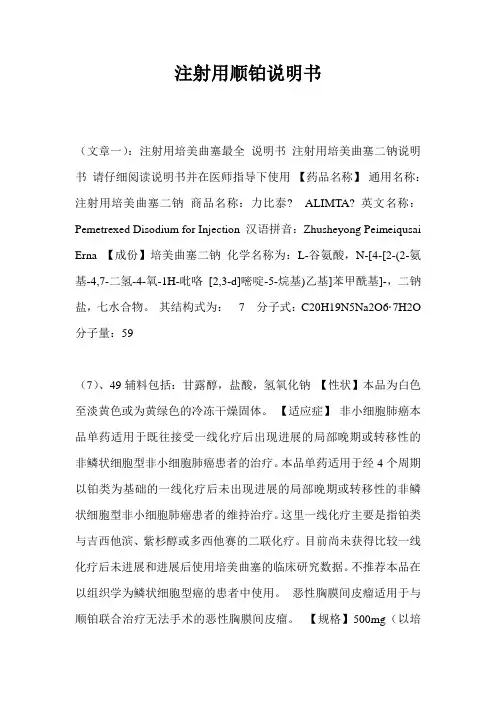 注射用顺铂说明书

（文章一）：注射用培美曲塞最全 说明书 注射用培美曲塞二钠说明书 请仔细阅读说明书并在医师指导下使用 【药品名称】 通用名称：注射用培美曲塞二钠 商品名称：力比泰? ALIMTA? 英文名称：Pemetrexed Disodium for Injection 汉语拼音：Zhusheyong Peimeiqusai Erna 【成份】培美曲塞二钠 化学名称为：L-谷氨酸，N-[4-[2-(2-氨基-4,7-二氢-4-氧-1H-吡咯 [2,3-d]嘧啶-5-烷基)乙基]苯甲酰基]-，二钠盐，七水合物。 其结构式为： 7 分子式：C20H19N5Na2O6·7H2O 分子量：59

（7）、49 辅料包括：甘露醇，盐酸，氢氧化钠 【性状】本品为白色至淡黄色或为黄绿色的冷冻干燥固体。 【适应症】 非小细胞肺癌本品单药适用于既往接受一线化疗后出现进展的局部晚期或转移性的非鳞状细胞型非小细胞肺癌患者的治疗。本品单药适用于经 4 个周期以铂类为基础的一线化疗后未出现进展的局部晚期或转移性的非鳞状细胞型非小细胞肺癌患者的维持治疗。这里一线化疗主要是指铂类与吉西他滨、紫杉醇或多西他赛的二联化疗。目前尚未获得比较一线化疗后未进展和进展后使用培美曲塞的临床研究数据。不推荐本品在以组织学为鳞状细胞型癌的患者中使用。 恶性胸膜间皮瘤适用于与顺铂联合治疗无法手术的恶性胸膜间皮瘤。 【规格】500mg（以培